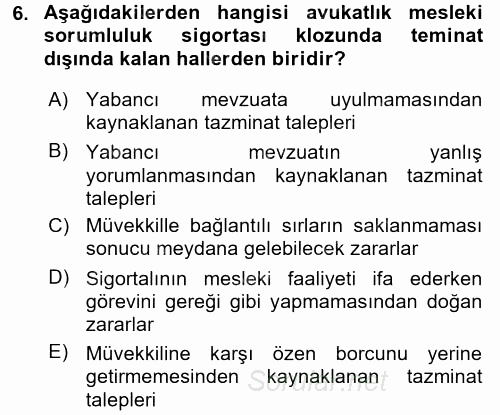 6. Aşağıdakilerden hangisi avukatlık mesleki sorumluluk sigortası klozunda teminat dışında kalan hallerden biridir?

A) Yabancı mevzuata uyulmamasından kaynaklanan tazminat talepleri

B) Yabancı mevzuatın yanlış yorumlanmasından kaynaklanan tazminat talepleri

C) Müvekkille bağlantılı sırların saklanmaması sonucu meydana gelebilecek zararlar

D) Sigortalının mesleki faaliyeti ifa ederken görevini gereği gibi yapmamasından doğan zararlar

E) Müvekkiline karşı özen borcunu yerine getirmemesinden kaynaklanan tazminat talepleri

Sorular.net